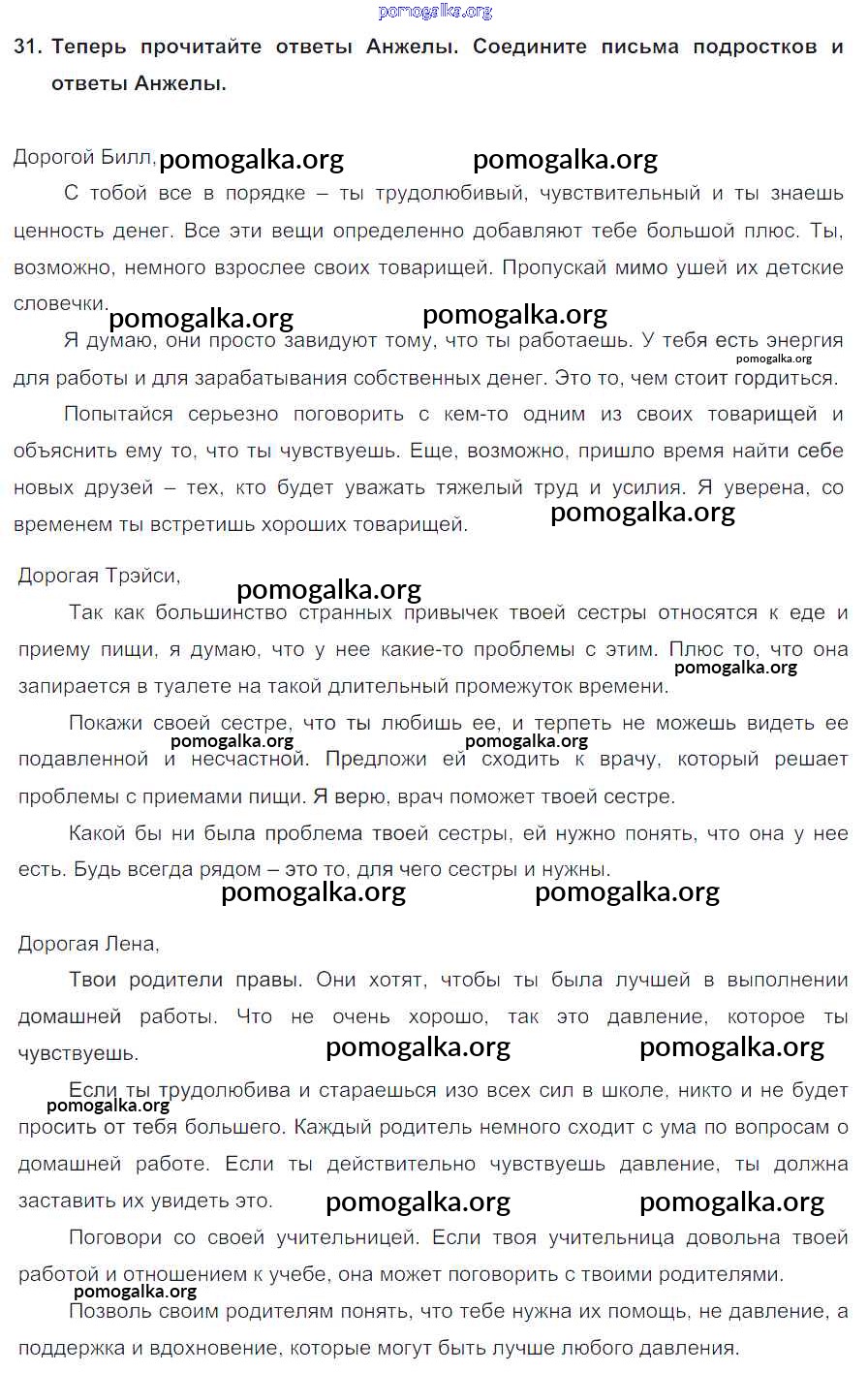 pomogalka.org

31. Теперь прочитайте ответы Анжелы. Соедините письма подростков и ответы Анжелы.

Дорогой Билл, pomogalka.org pomogalka.org

С тобой все в порядке – ты трудолюбивый, чувствительный и ты знаешь ценность денег. Все эти вещи определенно добавляют тебе большой плюс. Ты, возможно, немного взрослее своих товарищей. Пропускай мимо ушей их детские словечки.

pomogalka.org pomogalka.org

Я думаю, они просто завидуют тому, что ты работаешь. У тебя есть энергия для работы и для зарабатывания собственных денег. Это то, чем стоит гордиться. pomogalka.org

Попытайся серьезно поговорить с кем-то одним из своих товарищей и объяснить ему то, что ты чувствуешь. Еще, возможно, пришло время найти себе новых друзей – тех, кто будет уважать тяжелый труд и усилия. Я уверена, со временем ты встретишь хороших товарищей. pomogalka.org

Дорогая Трэйси,

pomogalka.org

Так как большинство странных привычек твоей сестры относятся к еде и приему пищи, я думаю, что у нее какие-то проблемы с этим. Плюс то, что она запирается в туалете на такой длительный промежуток времени. pomogalka.org

Покажи своей сестре, что ты любишь ее, и терпеть не можешь видеть ее подавленной и несчастной. Предложи ей сходить к врачу, который решает проблемы с приемами пищи. Я верю, врач поможет твоей сестре. pomogalka.org pomogalka.org

Какой бы ни была проблема твоей сестры, ей нужно понять, что она у нее есть. Будь всегда рядом – это то, для чего сестры и нужны.

pomogalka.org pomogalka.org

Дорогая Лена,

Твои родители правы. Они хотят, чтобы ты была лучшей в выполнении домашней работы. Что не очень хорошо, так это давление, которое ты чувствуешь. pomogalka.org pomogalka.org

Если ты трудолюбива и стараешься изо всех сил в школе, никто и не будет просить от тебя большего. Каждый родитель немного сходит с ума по вопросам о домашней работе. Если ты действительно чувствуешь давление, ты должна заставить их увидеть это. pomogalka.org pomogalka.org pomogalka.org

Поговори со своей учительницей. Если твоя учительница довольна твоей работой и отношением к учебе, она может поговорить с твоими родителями.

pomogalka.org

Позволь своим родителям понять, что тебе нужна их помощь, не давление, а поддержка и вдохновение, которые могут быть лучше любого давления.